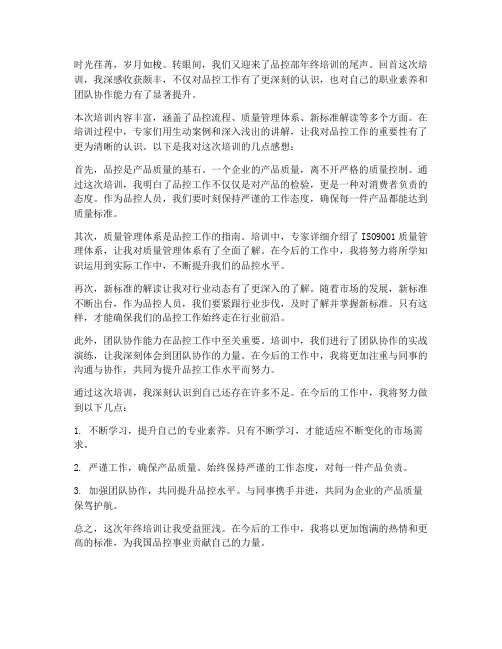 时光荏苒，岁月如梭。转眼间，我们又迎来了品控部年终培训的尾声。回首这次培训，我深感收获颇丰，不仅对品控工作有了更深刻的认识，也对自己的职业素养和团队协作能力有了显著提升。

本次培训内容丰富，涵盖了品控流程、质量管理体系、新标准解读等多个方面。在培训过程中，专家们用生动案例和深入浅出的讲解，让我对品控工作的重要性有了更为清晰的认识。以下是我对这次培训的几点感想：

首先，品控是产品质量的基石。一个企业的产品质量，离不开严格的质量控制。通过这次培训，我明白了品控工作不仅仅是对产品的检验，更是一种对消费者负责的态度。作为品控人员，我们要时刻保持严谨的工作态度，确保每一件产品都能达到质量标准。

其次，质量管理体系是品控工作的指南。培训中，专家详细介绍了 ISO9001 质量管理体系，让我对质量管理体系有了全面了解。在今后的工作中，我将努力将所学知识运用到实际工作中，不断提升我们的品控水平。

再次，新标准的解读让我对行业动态有了更深入的了解。随着市场的发展，新标准不断出台，作为品控人员，我们要紧跟行业步伐，及时了解并掌握新标准。只有这样，才能确保我们的品控工作始终走在行业前沿。

此外，团队协作能力在品控工作中至关重要。培训中，我们进行了团队协作的实战演练，让我深刻体会到团队协作的力量。在今后的工作中，我将更加注重与同事的沟通与协作，共同为提升品控工作水平而努力。

通过这次培训，我深刻认识到自己还存在许多不足。在今后的工作中，我将努力做到以下几点：

1. 不断学习，提升自己的专业素养。只有不断学习，才能适应不断变化的市场需求。

2. 严谨工作，确保产品质量。始终保持严谨的工作态度，对每一件产品负责。

3. 加强团队协作，共同提升品控水平。与同事携手并进，共同为企业的产品质量保驾护航。

总之，这次年终培训让我受益匪浅。在今后的工作中，我将以更加饱满的热情和更高的标准，为我国品控事业贡献自己的力量。